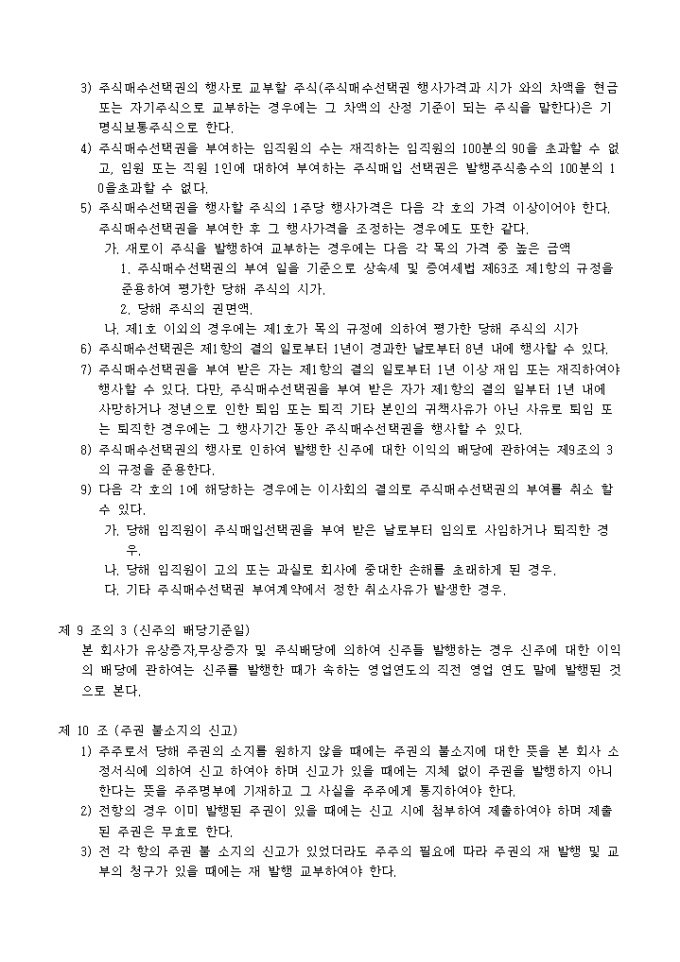 3) 주식매수선택권의 행사로 교부할 주식(주식매수선택권 행사가격과 시가 와의 차액을 현금 또는 자기주식으로 교부하는 경우에는 그 차액의 산정 기준이 되는 주식을 말한다)은 기명식보통주식으로 한다.
4) 주식매수선택권을 부여하는 임직원의 수는 재직하는 임직원의 100분의 90을 초과할 수 없고, 임원 또는 직원 1인에 대하여 부여하는 주식매입 선택권은 발행주식총수의 100분의 10을초과할 수 없다.
5) 주식매수선택권을 행사할 주식의 1주당 행사가격은 다음 각 호의 가격 이상이어야 한다. 주식매수선택권을 부여한 후 그 행사가격을 조정하는 경우에도 또한 같다.
가. 새로이 주식을 발행하여 교부하는 경우에는 다음 각 목의 가격 중 높은 금액
1. 주식매수선택권의 부여 일을 기준으로 상속세 및 증여세법 제63조 제1항의 규정을 준용하여 평가한 당해 주식의 시가.
2. 당해 주식의 권면액.
나. 제1호 이외의 경우에는 제1호가 목의 규정에 의하여 평가한 당해 주식의 시가
6) 주식매수선택권은 제1항의 결의 일로부터 1년이 경과한 날로부터 8년 내에 행사할 수 있다.
7) 주식매수선택권을 부여 받은 자는 제1항의 결의 일로부터 1년 이상 재임 또는 재직하여야 행사할 수 있다. 다만, 주식매수선택권을 부여 받은 자가 제1항의 결의 일부터 1년 내에 사망하거나 정년으로 인한 퇴임 또는 퇴직 기타 본인의 귀책사유가 아닌 사유로 퇴임 또는 퇴직한 경우에는 그 행사기간 동안 주식매수선택권을 행사할 수 있다.
8) 주식매수선택권의 행사로 인하여 발행한 신주에 대한 이익의 배당에 관하여는 제9조의 3의 규정을 준용한다.
9) 다음 각 호의 1에 해당하는 경우에는 이사회의 결의로 주식매수선택권의 부여를 취소 할 수 있다.
가. 당해 임직원이 주식매입선택권을 부여 받은 날로부터 임의로 사임하거나 퇴직한 경우.
나. 당해 임직원이 고의 또는 과실로 회사에 중대한 손해를 초래하게 된 경우.
다. 기타 주식매수선택권 부여계약에서 정한 취소사유가 발생한 경우.

제 9 조의 3 (신주의 배당기준일)
본 회사가 유상증자,무상증자 및 주식배당에 의하여 신주를 발행하는 경우 신주에 대한 이익의 배당에 관하여는 신주를 발행한 때가 속하는 영업연도의 직전 영업 연도 말에 발행된 것으로 본다.

제 10 조 (주권 불소지의 신고)
1) 주주로서 당해 주권의 소지를 원하지 않을 때에는 주권의 불소지에 대한 뜻을 본 회사 소정서식에 의하여 신고 하여야 하며 신고가 있을 때에는 지체 없이 주권을 발행하지 아니한다는 뜻을 주주명부에 기재하고 그 사실을 주주에게 통지하여야 한다.
2) 전항의 경우 이미 발행된 주권이 있을 때에는 신고 시에 첨부하여 제출하여야 하며 제출된 주권은 무효로 한다.
3) 전 각 항의 주권 불 소지의 신고가 있었더라도 주주의 필요에 따라 주권의 재 발행 및 교부의 청구가 있을 때에는 재 발행 교부하여야 한다.